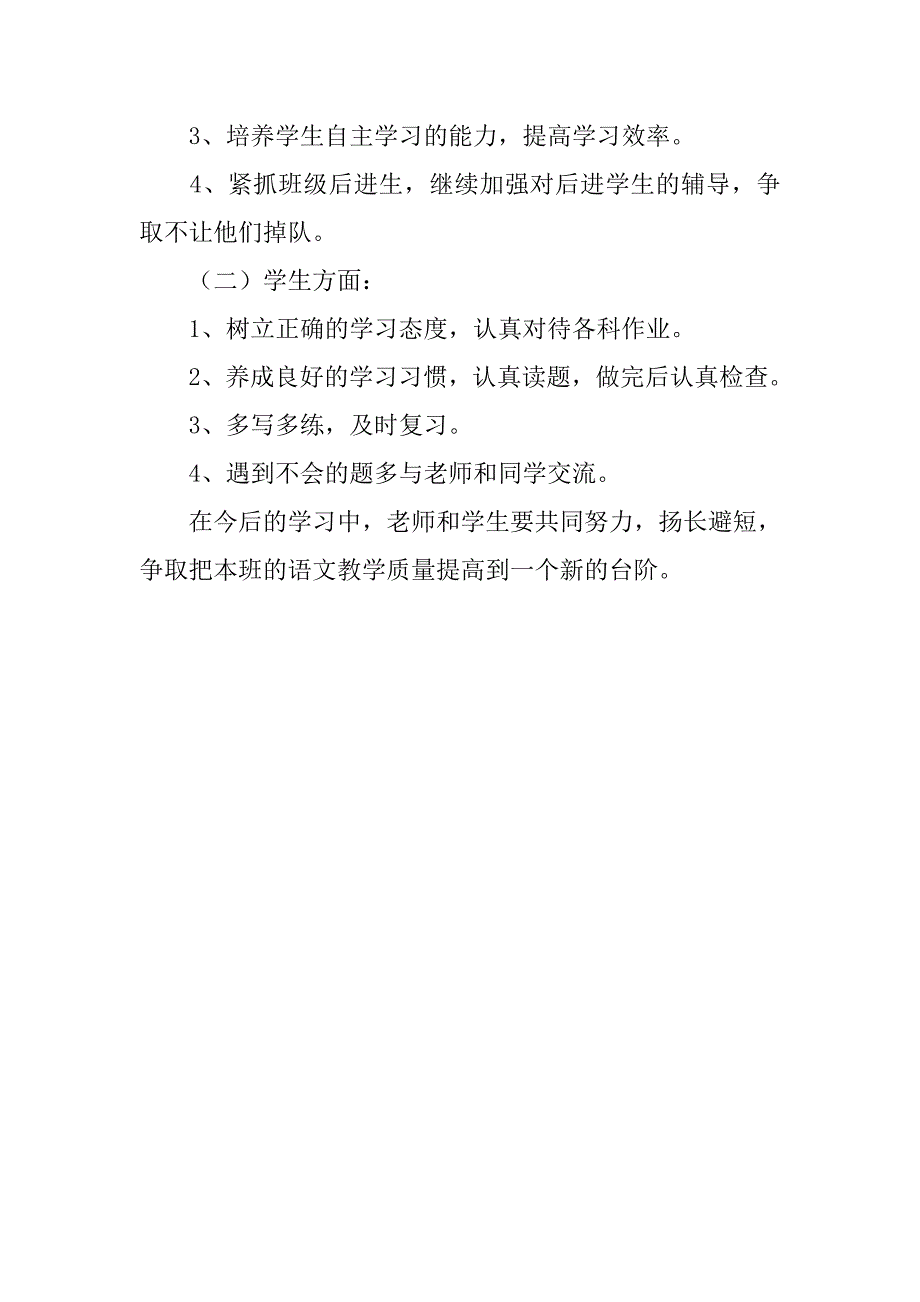 3、培养学生自主学习的能力，提高学习效率。

4、紧抓班级后进生，继续加强对后进学生的辅导，争取不让他们掉队。

（二）学生方面：

1、树立正确的学习态度，认真对待各科作业。

2、养成良好的学习习惯，认真读题，做完后认真检查。

3、多写多练，及时复习。

4、遇到不会的题多与老师和同学交流。

在今后的学习中，老师和学生要共同努力，扬长避短，争取把本班的语文教学质量提高到一个新的台阶。